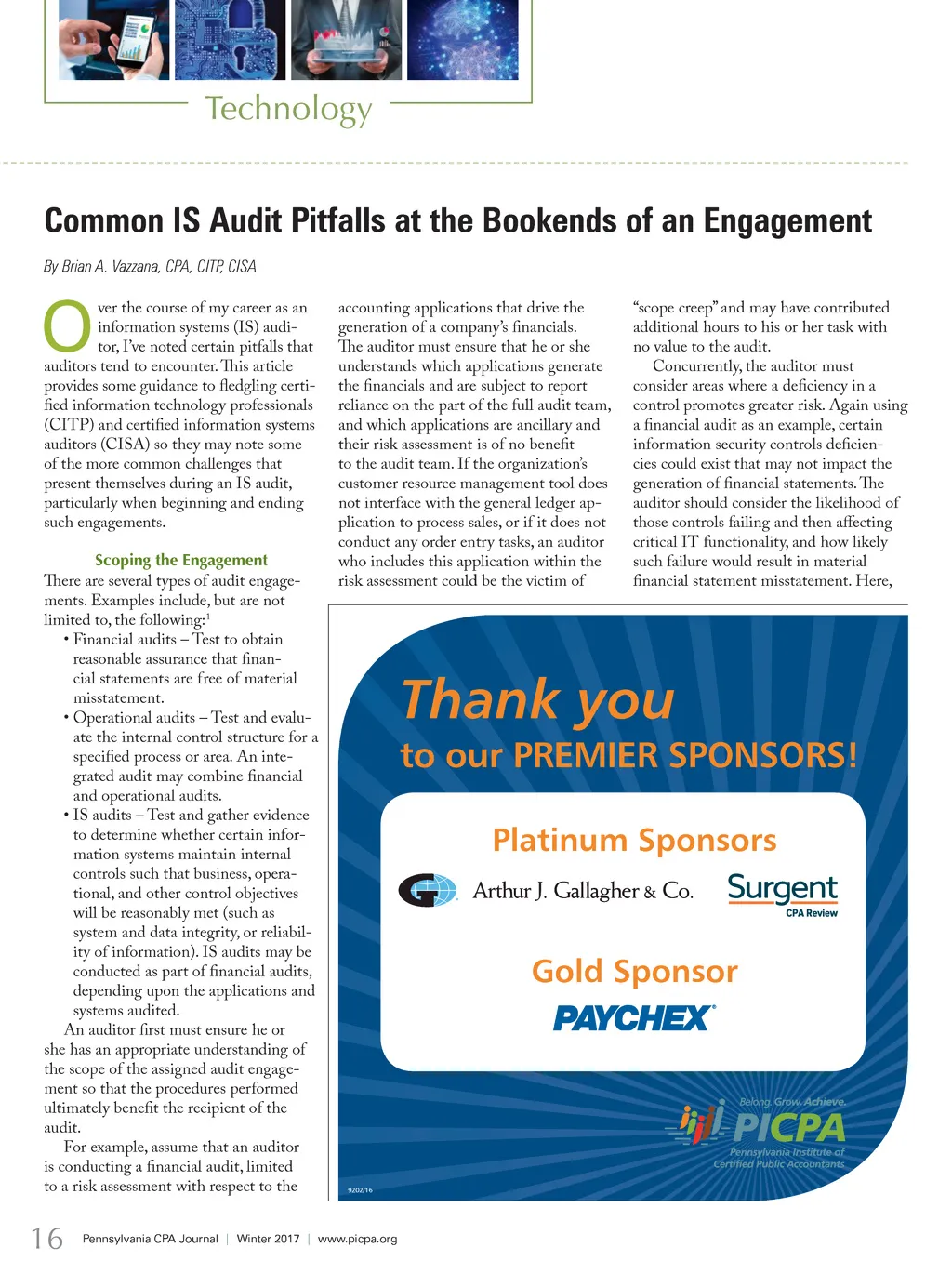 Technology

Common IS Audit Pitfalls at the Bookends of an Engagement

By Brian A. Vazzana, CPA, CITP, CISA

Over the course of my career as an information systems (IS) auditor, I've noted certain pitfalls that auditors tend to encounter. This article provides some guidance to fledgling certified information technology professionals (CITP) and certified information systems auditors (CISA) so they may note some of the more common challenges that present themselves during an IS audit, particularly when beginning and ending such engagements.

Scoping the Engagement

There are several types of audit engagements. Examples include, but are not limited to, the following:$^1$

• Financial audits – Test to obtain reasonable assurance that financial statements are free of material misstatement.

• Operational audits – Test and evaluate the internal control structure for a specified process or area. An integrated audit may combine financial and operational audits.

• IS audits – Test and gather evidence to determine whether certain information systems maintain internal controls such that business, operational, and other control objectives will be reasonably met (such as system and data integrity, or reliability of information). IS audits may be conducted as part of financial audits, depending upon the applications and systems audited.

An auditor first must ensure he or she has an appropriate understanding of the scope of the assigned audit engagement so that the procedures performed ultimately benefit the recipient of the audit.

For example, assume that an auditor is conducting a financial audit, limited to a risk assessment with respect to the accounting applications that drive the generation of a company's financials. The auditor must ensure that he or she understands which applications generate the financials and are subject to report reliance on the part of the full audit team, and which applications are ancillary and their risk assessment is of no benefit to the audit team. If the organization's customer resource management tool does not interface with the general ledger application to process sales, or if it does not conduct any order entry tasks, an auditor who includes this application within the risk assessment could be the victim of "scope creep" and may have contributed additional hours to his or her task with no value to the audit.

Concurrently, the auditor must consider areas where a deficiency in a control promotes greater risk. Again using a financial audit as an example, certain information security controls deficiencies could exist that may not impact the generation of financial statements. The auditor should consider the likelihood of those controls failing and then affecting critical IT functionality, and how likely such failure would result in material financial statement misstatement. Here,

Thank you
to our PREMIER SPONSORS!

Platinum Sponsors

Arthur J. Gallagher & Co.

Surgent
CPA Review

Gold Sponsor

PAYCHEX

Belong. Grow. Achieve.
PICPA
Pennsylvania Institute of Certified Public Accountants

9202/16

16 Pennsylvania CPA Journal | Winter 2017 | www.picpa.org